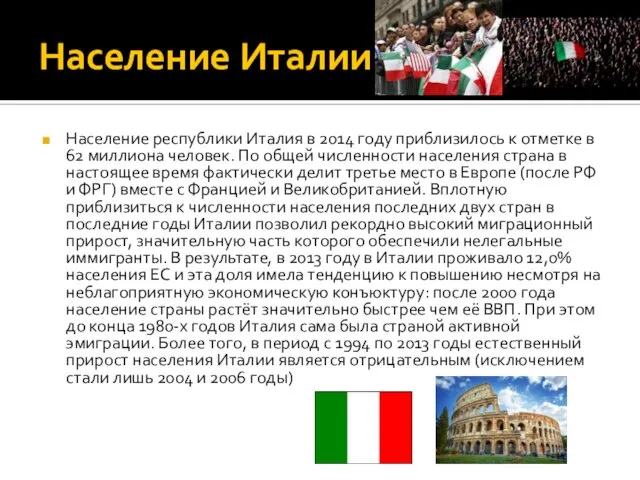 Население Италии

Население республики Италия в 2014 году приблизилось к отметке в 62 миллиона человек. По общей численности населения страна в настоящее время фактически делит третье место в Европе (после РФ и ФРГ) вместе с Францией и Великобританией. Вплотную приблизиться к численности населения последних двух стран в последние годы Италии позволил рекордно высокий миграционный прирост, значительную часть которого обеспечили нелегальные иммигранты. В результате, в 2013 году в Италии проживало 12,0% населения ЕС и эта доля имела тенденцию к повышению несмотря на неблагоприятную экономическую конъюктуру: после 2000 года население страны растёт значительно быстрее чем её ВВП. При этом до конца 1980-х годов Италия сама была страной активной эмиграции. Более того, в период с 1994 по 2013 годы естественный прирост населения Италии является отрицательным (исключением стали лишь 2004 и 2006 годы)